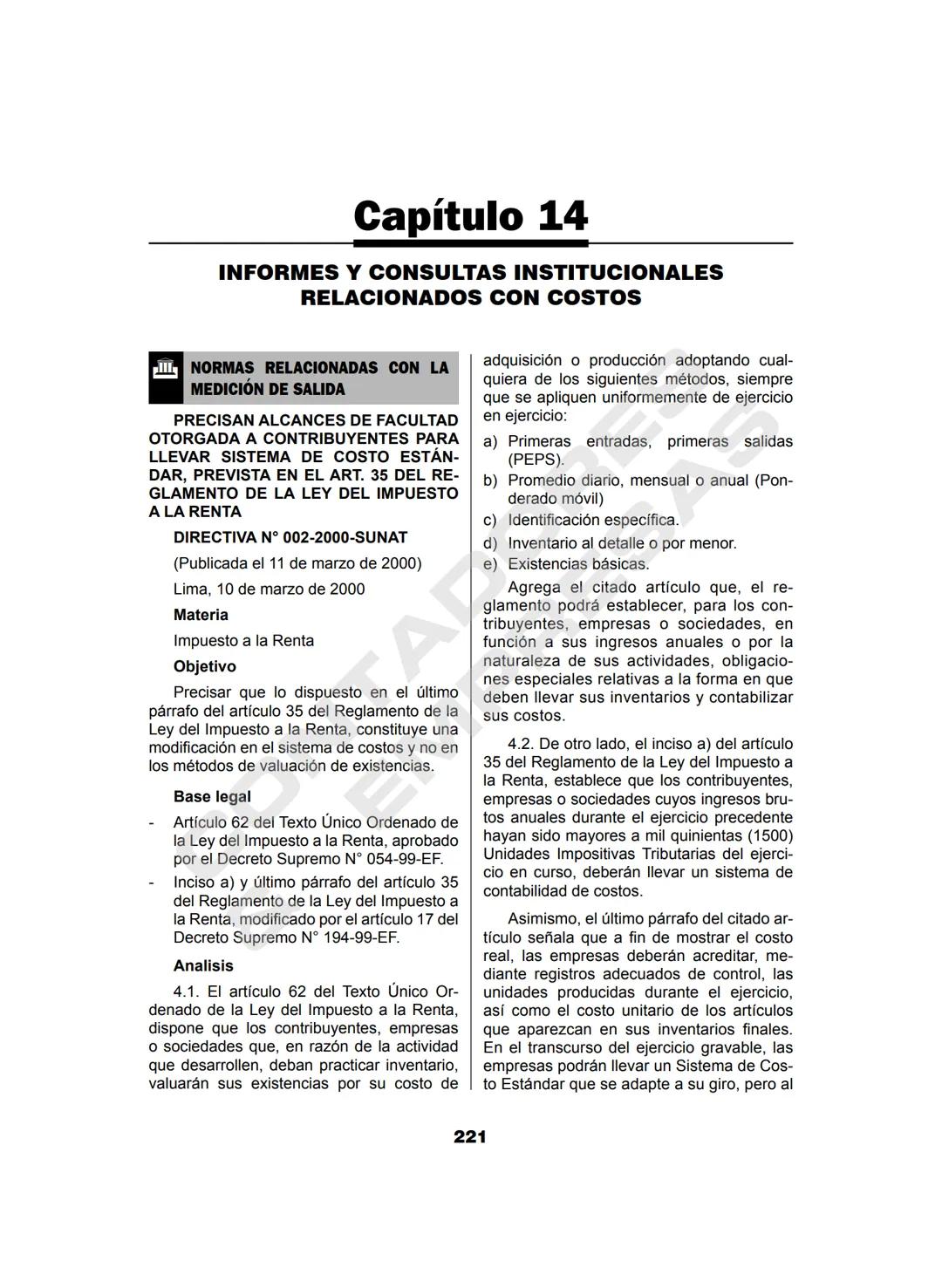 Capítulo 14

INFORMES Y CONSULTAS INSTITUCIONALES RELACIONADOS CON COSTOS

NORMAS RELACIONADAS CON LA MEDICIÓN DE SALIDA

PRECISAN ALCANCES DE FACULTAD OTORGADA A CONTRIBUYENTES PARA LLEVAR SISTEMA DE COSTO ESTÁNDAR, PREVISTA EN EL ART. 35 DEL REGLAMENTO DE LA LEY DEL IMPUESTO A LA RENTA

DIRECTIVA N° 002-2000-SUNAT

(Publicada el 11 de marzo de 2000)

Lima, 10 de marzo de 2000

Materia

Impuesto a la Renta

Objetivo

Precisar que lo dispuesto en el último párrafo del artículo 35 del Reglamento de la Ley del Impuesto a la Renta, constituye una modificación en el sistema de costos y no en los métodos de valuación de existencias.

Base legal

- Artículo 62 del Texto Único Ordenado de la Ley del Impuesto a la Renta, aprobado por el Decreto Supremo N° 054-99-EF.

- Inciso a) y último párrafo del artículo 35 del Reglamento de la Ley del Impuesto a la Renta, modificado por el artículo 17 del Decreto Supremo N° 194-99-EF.

Analisis

4.1. El artículo 62 del Texto Único Ordenado de la Ley del Impuesto a la Renta, dispone que los contribuyentes, empresas o sociedades que, en razón de la actividad que desarrollen, deban practicar inventario, valuarán sus existencias por su costo de adquisición o producción adoptando cualquiera de los siguientes métodos, siempre que se apliquen uniformemente de ejercicio en ejercicio:

a) Primeras entradas, primeras salidas (PEPS).

b) Promedio diario, mensual o anual (Ponderado móvil)

c) Identificación específica.

d) Inventario al detalle o por menor.

e) Existencias básicas.

Agrega el citado artículo que, el reglamento podrá establecer, para los contribuyentes, empresas o sociedades, en función a sus ingresos anuales o por la naturaleza de sus actividades, obligaciones especiales relativas a la forma en que deben llevar sus inventarios y contabilizar sus costos.

4.2. De otro lado, el inciso a) del artículo 35 del Reglamento de la Ley del Impuesto a la Renta, establece que los contribuyentes, empresas o sociedades cuyos ingresos brutos anuales durante el ejercicio precedente hayan sido mayores a mil quinientas (1500) Unidades Impositivas Tributarias del ejercicio en curso, deberán llevar un sistema de contabilidad de costos.

Asimismo, el último párrafo del citado artículo señala que a fin de mostrar el costo real, las empresas deberán acreditar, mediante registros adecuados de control, las unidades producidas durante el ejercicio, así como el costo unitario de los artículos que aparezcan en sus inventarios finales. En el transcurso del ejercicio gravable, las empresas podrán llevar un Sistema de Costo Estándar que se adapte a su giro, pero al

221